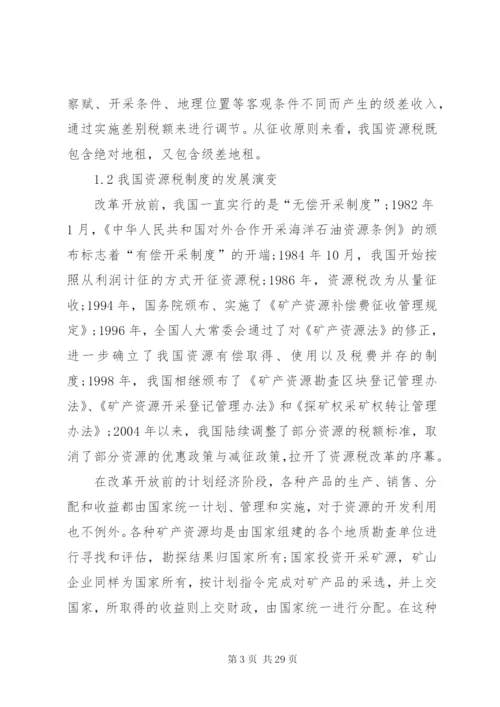 察赋、开采条件、地理位置等客观条件不同而产生的级差收入，通过实施差别税额来进行调节。从征收原则来看，我国资源税既包含绝对地租，又包含级差地租。

1.2 我国资源税制度的发展演变

改革开放前，我国一直实行的是“无偿开采制度”；1982 年 1 月，《中华人民共和国对外合作开采海洋石油资源条例》的颁布标志着“有偿开采制度”的开端；1984 年 10 月，我国开始按照从利润计征的方式开征资源税；1986 年，资源税改为从量征收；1994 年，国务院颁布、实施了《矿产资源补偿费征收管理规定》；1996 年，全国人大常委会通过了对《矿产资源法》的修正，进一步确立了我国资源有偿取得、使用以及税费并存的制度；1998 年，我国相继颁布了《矿产资源勘查区块登记管理办法》、《矿产资源开采登记管理办法》和《探矿权采矿权转让管理办法》；2004 年以来，我国陆续调整了部分资源的税额标准，取消了部分资源的优惠政策与减征政策，拉开了资源税改革的序幕。

在改革开放前的计划经济阶段，各种产品的生产、销售、分配和收益都由国家统一计划、管理和实施，对于资源的开发利用也不例外。各种矿产资源均是由国家组建的各个地质勘查单位进行寻找和评估，勘探结果归国家所有；国家投资开采矿源，矿山企业同样为国家所有，按计划指令完成对矿产品的采选，并上交国家，所取得的收益则上交财政，由国家统一进行分配。在这种

第 3 页 共 29 页